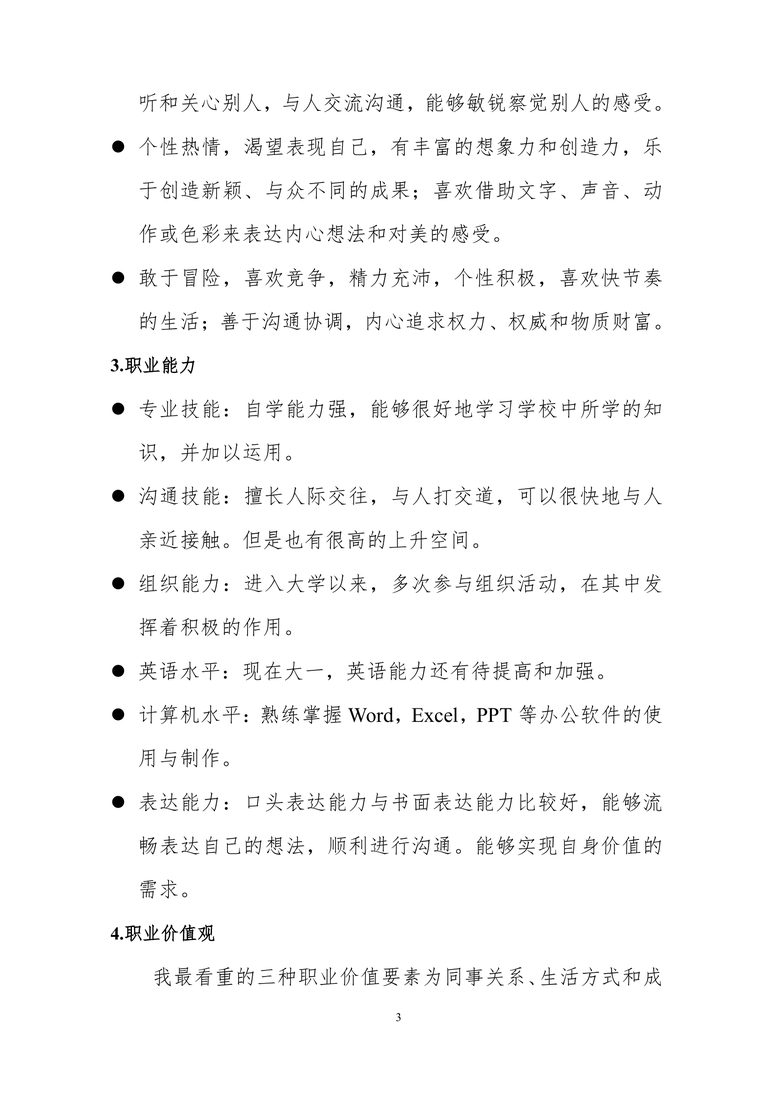 听和关心别人，与人交流沟通，能够敏锐察觉别人的感受。

● 个性热情，渴望表现自己，有丰富的想象力和创造力，乐于创造新颖、与众不同的成果；喜欢借助文字、声音、动作或色彩来表达内心想法和对美的感受。

● 敢于冒险，喜欢竞争，精力充沛，个性积极，喜欢快节奏的生活；善于沟通协调，内心追求权力、权威和物质财富。

3.职业能力

● 专业技能：自学能力强，能够很好地学习学校中所学的知识，并加以运用。

● 沟通技能：擅长人际交往，与人打交道，可以很快地与人亲近接触。但是也有很高的上升空间。

● 组织能力：进入大学以来，多次参与组织活动，在其中发挥着积极的作用。

● 英语水平：现在大一，英语能力还有待提高和加强。

● 计算机水平：熟练掌握 Word，Excel，PPT 等办公软件的使用与制作。

● 表达能力：口头表达能力与书面表达能力比较好，能够流畅表达自己的想法，顺利进行沟通。能够实现自身价值的需求。

4.职业价值观

我最看重的三种职业价值要素为同事关系、生活方式和成

3